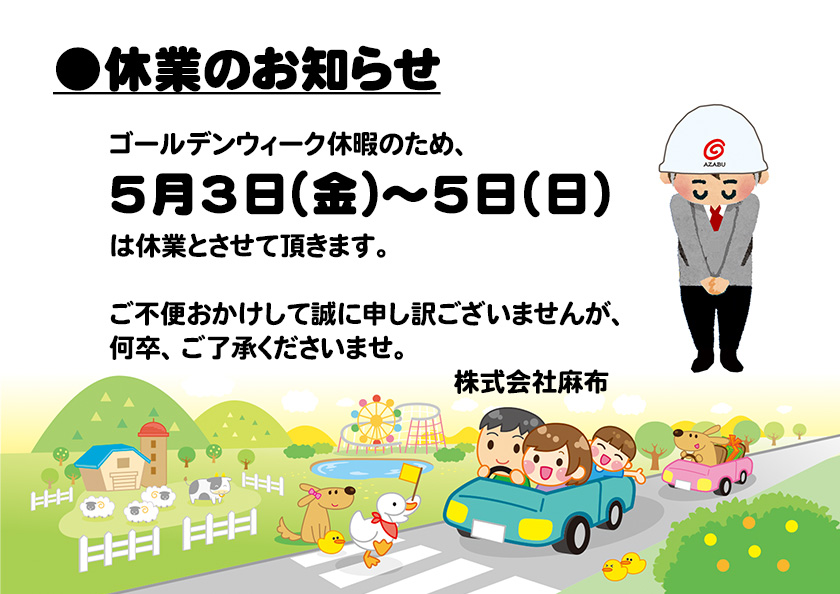 ●休業のお知らせ

ゴールデンウィーク休暇のため、

５月３日(金)～５日(日)

は休業とさせて頂きます。

ご不便おかけして誠に申し訳ございませんが、
何卒、ご了承くださいませ。

株式会社麻布

AZABU